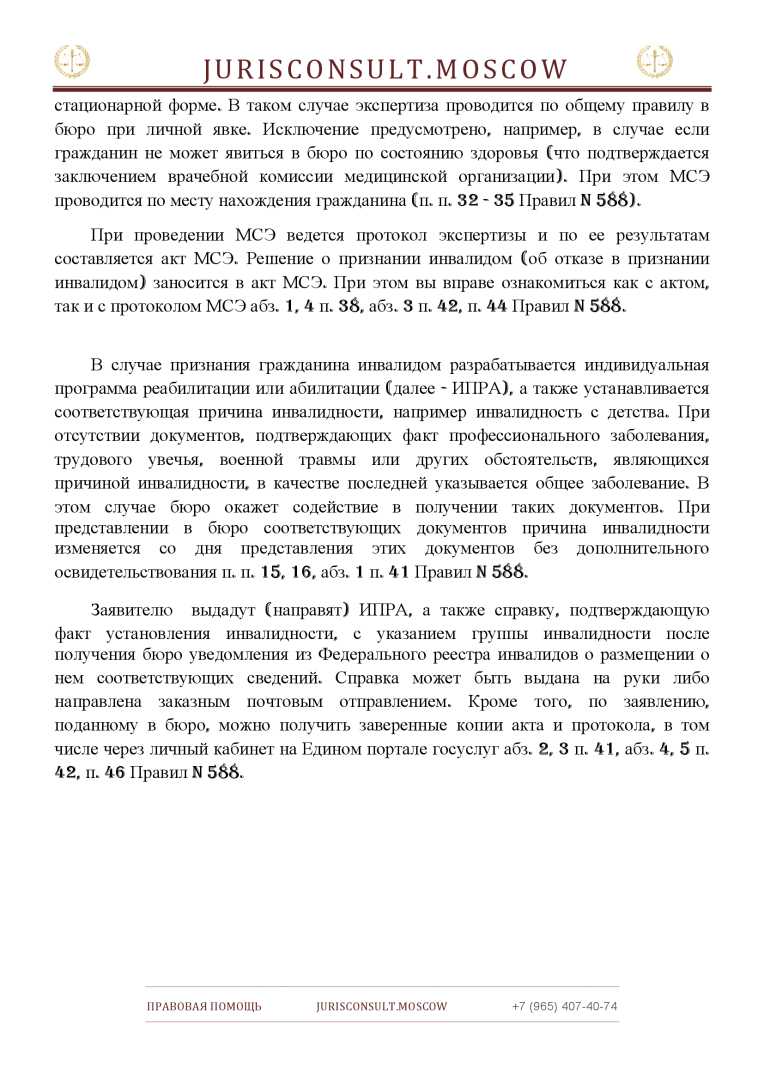 JURISCONSULT.MOSCOW

стационарной форме. В таком случае экспертиза проводится по общему правилу в бюро при личной явке. Исключение предусмотрено, например, в случае если гражданин не может явиться в бюро по состоянию здоровья (что подтверждается заключением врачебной комиссии медицинской организации). При этом МСЭ проводится по месту нахождения гражданина (п. п. 32 - 35 Правил N 588).

При проведении МСЭ ведется протокол экспертизы и по ее результатам составляется акт МСЭ. Решение о признании инвалидом (об отказе в признании инвалидом) заносится в акт МСЭ. При этом вы вправе ознакомиться как с актом, так и с протоколом МСЭ абз. 1, 4 п. 38, абз. 3 п. 42, п. 44 Правил N 588.

В случае признания гражданина инвалидом разрабатывается индивидуальная программа реабилитации или абилитации (далее - ИПРА), а также устанавливается соответствующая причина инвалидности, например инвалидность с детства. При отсутствии документов, подтверждающих факт профессионального заболевания, трудового увечья, военной травмы или других обстоятельств, являющихся причиной инвалидности, в качестве последней указывается общее заболевание. В этом случае бюро окажет содействие в получении таких документов. При представлении в бюро соответствующих документов причина инвалидности изменяется со дня представления этих документов без дополнительного освидетельствования п. п. 15, 16, абз. 1 п. 41 Правил N 588.

Заявителю выдадут (направят) ИПРА, а также справку, подтверждающую факт установления инвалидности, с указанием группы инвалидности после получения бюро уведомления из Федерального реестра инвалидов о размещении о нем соответствующих сведений. Справка может быть выдана на руки либо направлена заказным почтовым отправлением. Кроме того, по заявлению, поданному в бюро, можно получить заверенные копии акта и протокола, в том числе через личный кабинет на Едином портале госуслуг абз. 2, 3 п. 41, абз. 4, 5 п. 42, п. 46 Правил N 588.

ПРАВОВАЯ ПОМОЩЬ JURISCONSULT.MOSCOW +7 (965) 407-40-74